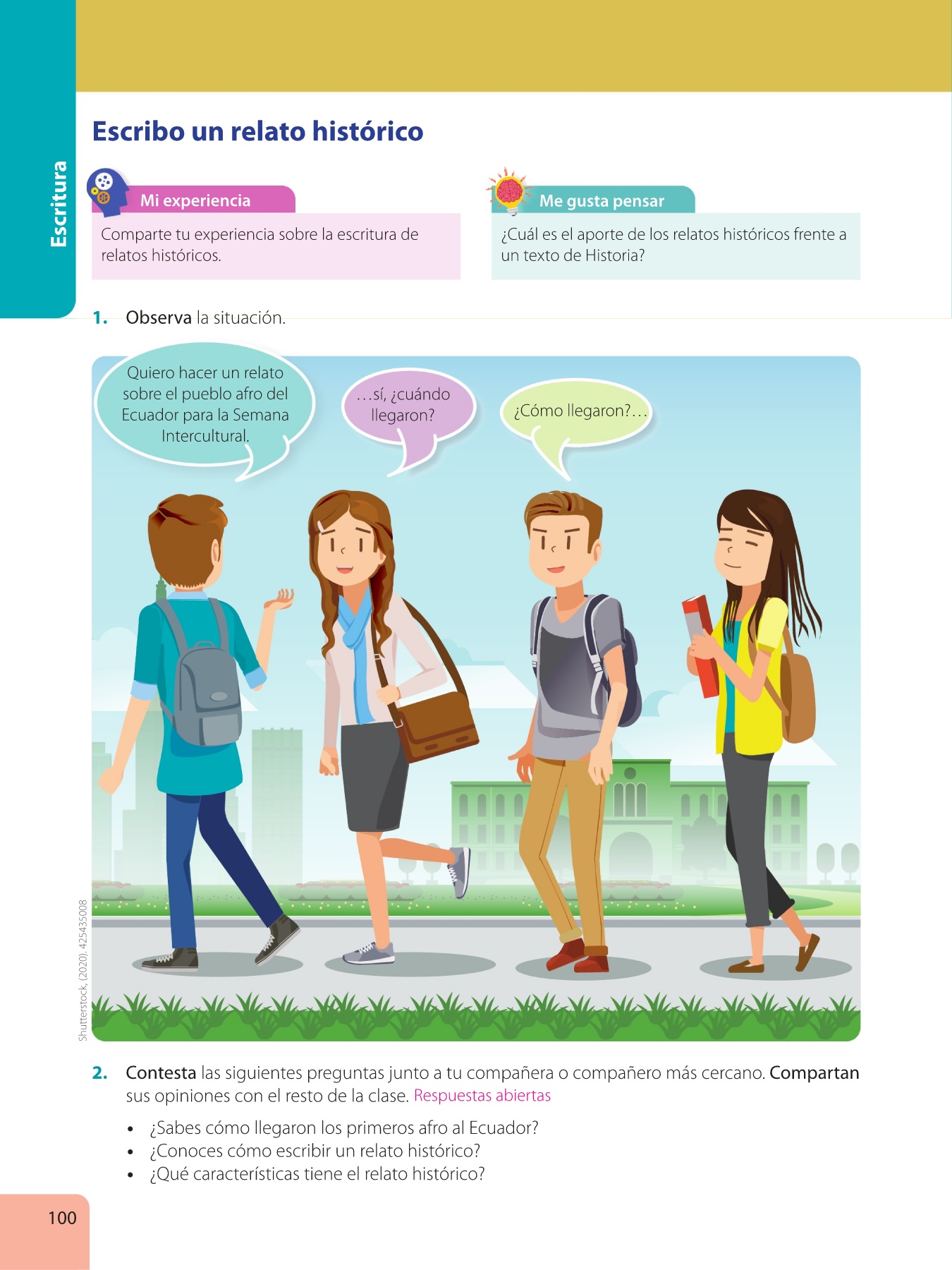 Escritura

Escribo un relato histórico

Mi experiencia

Comparte tu experiencia sobre la escritura de relatos históricos.

Me gusta pensar

¿Cuál es el aporte de los relatos históricos frente a un texto de Historia?

1. Observa la situación.

Quiero hacer un relato sobre el pueblo afro del Ecuador para la Semana Intercultural.

…sí, ¿cuándo llegaron?

¿Cómo llegaron?…

Shutterstock, (2020). 425435008

2. Contesta las siguientes preguntas junto a tu compañera o compañero más cercano. Compartan sus opiniones con el resto de la clase. Respuestas abiertas

• ¿Sabes cómo llegaron los primeros afro al Ecuador?
• ¿Conoces cómo escribir un relato histórico?
• ¿Qué características tiene el relato histórico?

100